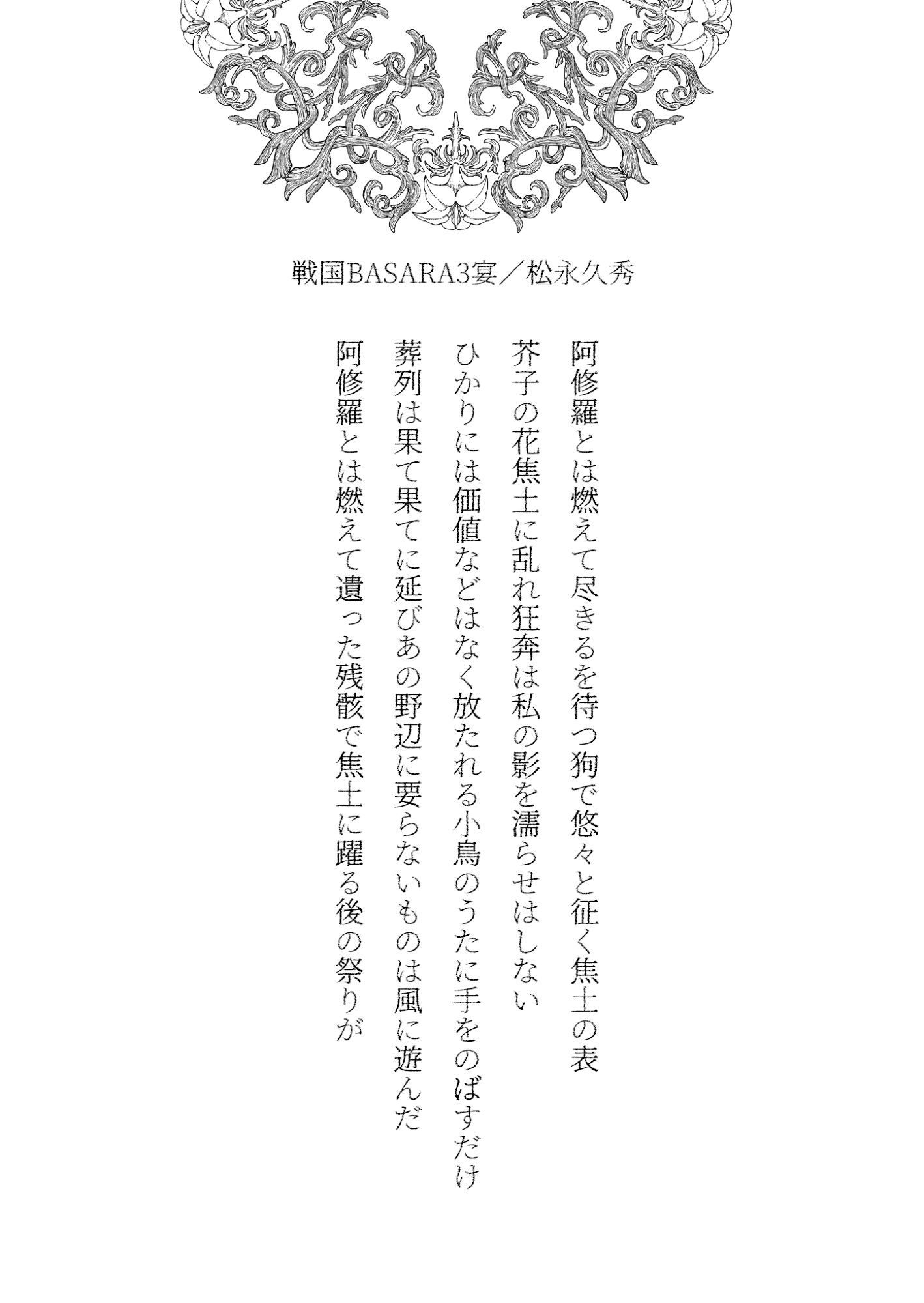 戦国BASARA3宴／松永久秀

阿修羅とは燃えて尽きるを待つ狗で悠々と征く焦土の表

芥子の花焦土に乱れ狂奔は私の影を濡らせはしない

ひかりには価値などはなく放たれる小鳥のうたに手をのばすだけ

葬列は果て果てに延びあの野辺に要らないものは風に遊んだ

阿修羅とは燃えて遺った残骸で焦土に躍る後の祭りが